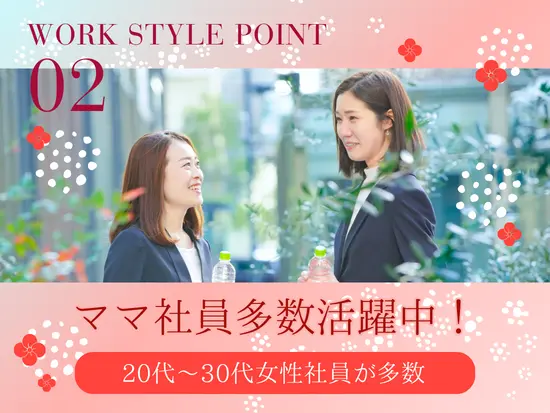 WORK STYLE POINT
02

ママ社員多数活躍中！

20代～30代女性社員が多数